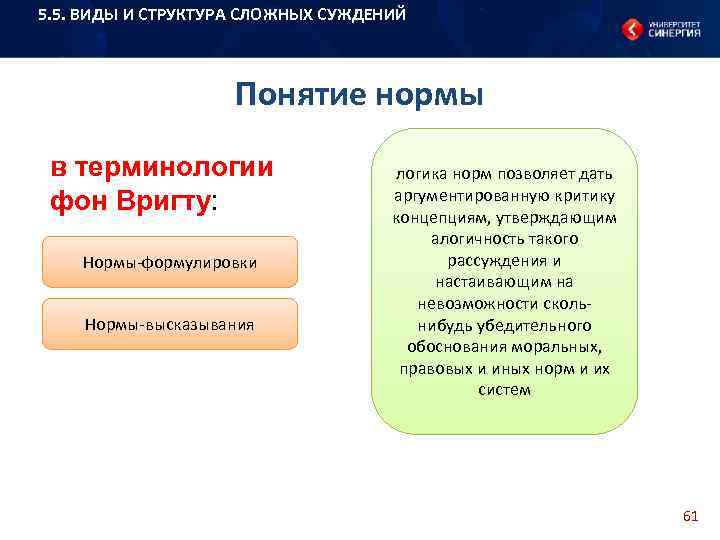 5.5. ВИДЫ И СТРУКТУРА СЛОЖНЫХ СУЖДЕНИЙ

УНИВЕРСИТЕТ СИНЕРГИЯ

Понятие нормы

в терминологии фон Вригту:

Нормы-формулировки

Нормы-высказывания

логика норм позволяет дать аргументированную критику концепциям, утверждающим алогичность такого рассуждения и настаивающим на невозможности сколь-нибудь убедительного обоснования моральных, правовых и иных норм и их систем

61